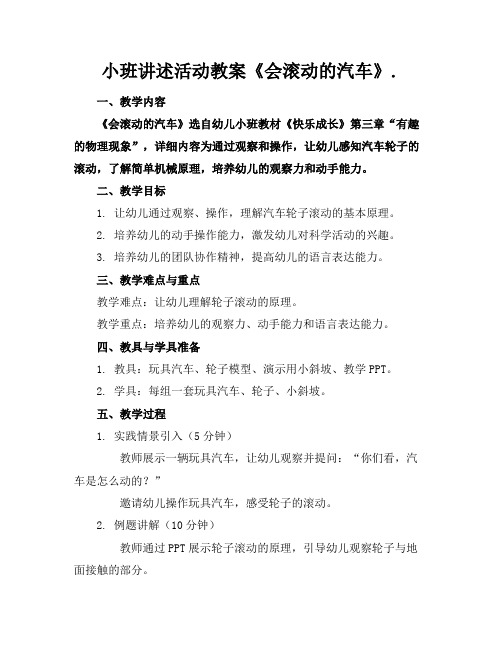 小班讲述活动教案《会滚动的汽车》.

一、教学内容

《会滚动的汽车》选自幼儿小班教材《快乐成长》第三章“有趣的物理现象”，详细内容为通过观察和操作，让幼儿感知汽车轮子的滚动，了解简单机械原理，培养幼儿的观察力和动手能力。

二、教学目标

1. 让幼儿通过观察、操作，理解汽车轮子滚动的基本原理。

2. 培养幼儿的动手操作能力，激发幼儿对科学活动的兴趣。

3. 培养幼儿的团队协作精神，提高幼儿的语言表达能力。

三、教学难点与重点

教学难点：让幼儿理解轮子滚动的原理。

教学重点：培养幼儿的观察力、动手能力和语言表达能力。

四、教具与学具准备

1. 教具：玩具汽车、轮子模型、演示用小斜坡、教学PPT。

2. 学具：每组一套玩具汽车、轮子、小斜坡。

五、教学过程

1. 实践情景引入（5分钟）

教师展示一辆玩具汽车，让幼儿观察并提问：“你们看，汽车是怎么动的？”

邀请幼儿操作玩具汽车，感受轮子的滚动。

2. 例题讲解（10分钟）

教师通过PPT展示轮子滚动的原理，引导幼儿观察轮子与地面接触的部分。